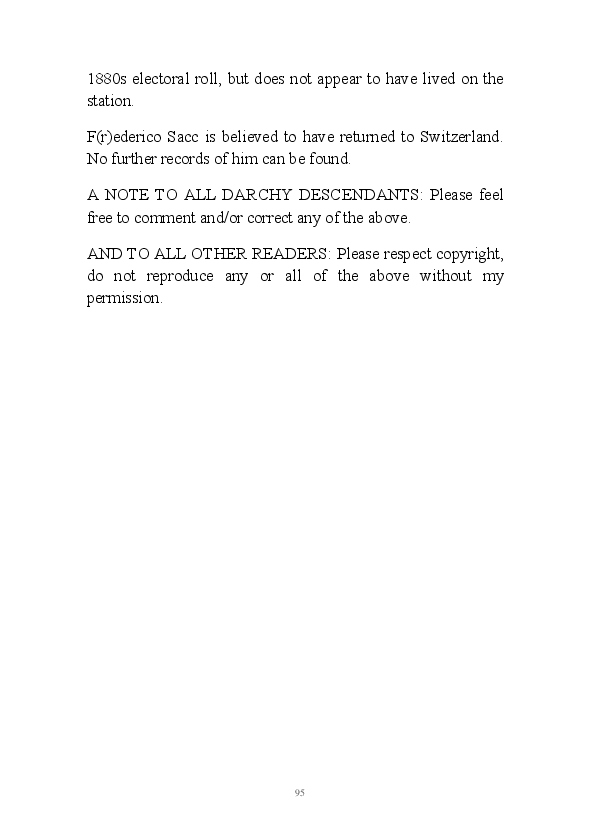 1880s electoral roll, but does not appear to have lived on the station.

F(r)ederico Sacc is believed to have returned to Switzerland. No further records of him can be found.

A NOTE TO ALL DARCHY DESCENDANTS: Please feel free to comment and/or correct any of the above.

AND TO ALL OTHER READERS: Please respect copyright, do not reproduce any or all of the above without my permission.

95